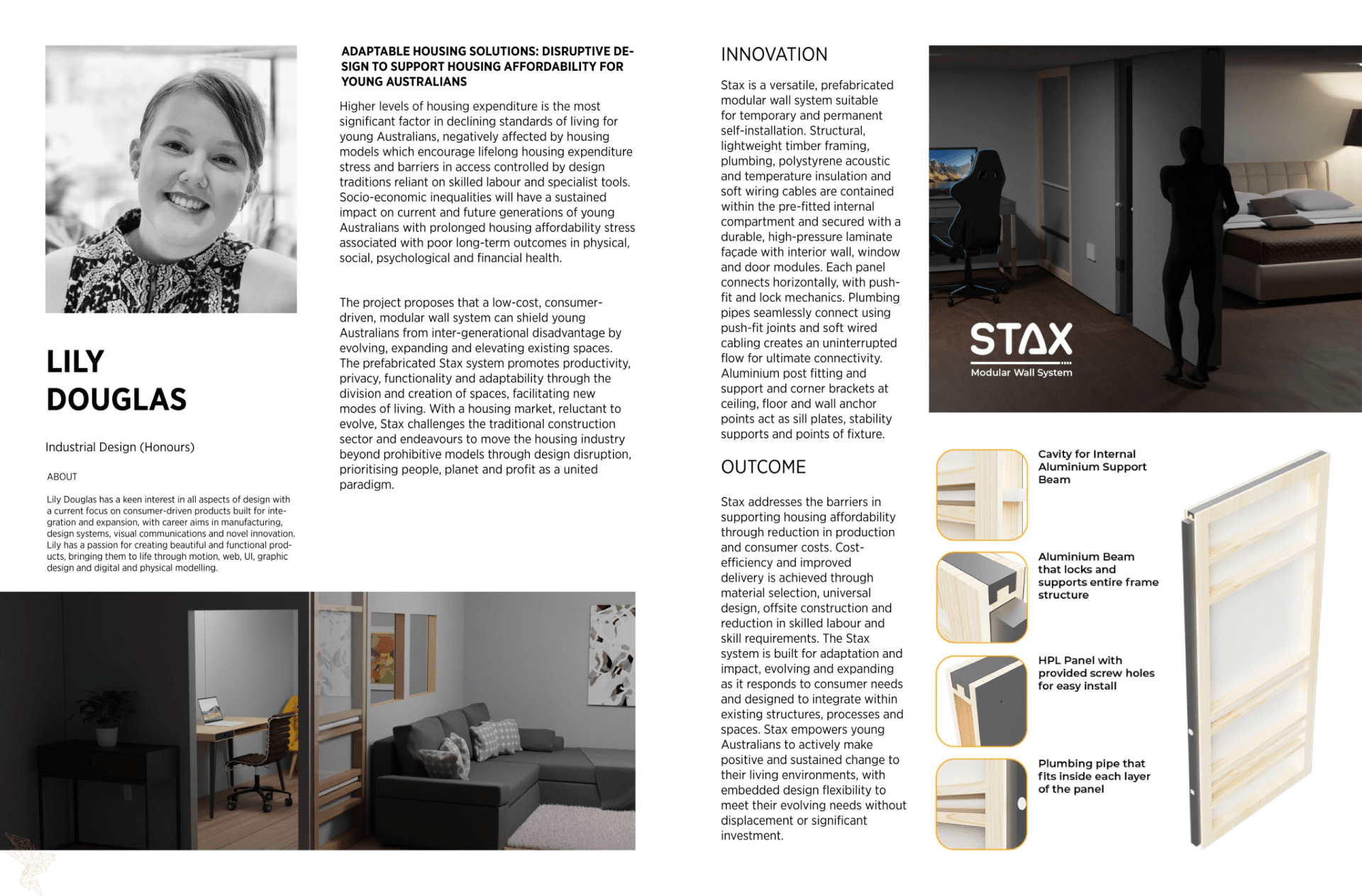 LILY DOUGLAS

Industrial Design (Honours)

ABOUT

Lily Douglas has a keen interest in all aspects of design with a current focus on consumer-driven products built for integration and expansion, with career aims in manufacturing, design systems, visual communications and novel innovation. Lily has a passion for creating beautiful and functional products, bringing them to life through motion, web, UI, graphic design and digital and physical modelling.

ADAPTABLE HOUSING SOLUTIONS: DISRUPTIVE DESIGN TO SUPPORT HOUSING AFFORDABILITY FOR YOUNG AUSTRALIANS

Higher levels of housing expenditure is the most significant factor in declining standards of living for young Australians, negatively affected by housing models which encourage lifelong housing expenditure stress and barriers in access controlled by design traditions reliant on skilled labour and specialist tools. Socio-economic inequalities will have a sustained impact on current and future generations of young Australians with prolonged housing affordability stress associated with poor long-term outcomes in physical, social, psychological and financial health.

The project proposes that a low-cost, consumer-driven, modular wall system can shield young Australians from inter-generational disadvantage by evolving, expanding and elevating existing spaces. The prefabricated Stax system promotes productivity, privacy, functionality and adaptability through the division and creation of spaces, facilitating new modes of living. With a housing market, reluctant to evolve, Stax challenges the traditional construction sector and endeavours to move the housing industry beyond prohibitive models through design disruption, prioritising people, planet and profit as a united paradigm.

INNOVATION

Stax is a versatile, prefabricated modular wall system suitable for temporary and permanent self-installation. Structural, lightweight timber framing, plumbing, polystyrene acoustic and temperature insulation and soft wiring cables are contained within the pre-fitted internal compartment and secured with a durable, high-pressure laminate façade with interior wall, window and door modules. Each panel connects horizontally, with push-fit and lock mechanics. Plumbing pipes seamlessly connect using push-fit joints and soft wired cabling creates an uninterrupted flow for ultimate connectivity. Aluminium post fitting and support and corner brackets at ceiling, floor and wall anchor points act as sill plates, stability supports and points of fixture.

OUTCOME

Stax addresses the barriers in supporting housing affordability through reduction in production and consumer costs. Cost-efficiency and improved delivery is achieved through material selection, universal design, offsite construction and reduction in skilled labour and skill requirements. The Stax system is built for adaptation and impact, evolving and expanding as it responds to consumer needs and designed to integrate within existing structures, processes and spaces. Stax empowers young Australians to actively make positive and sustained change to their living environments, with embedded design flexibility to meet their evolving needs without displacement or significant investment.

STAX
Modular Wall System

Cavity for Internal Aluminium Support Beam

Aluminium Beam that locks and supports entire frame structure

HPL Panel with provided screw holes for easy install

Plumbing pipe that fits inside each layer of the panel